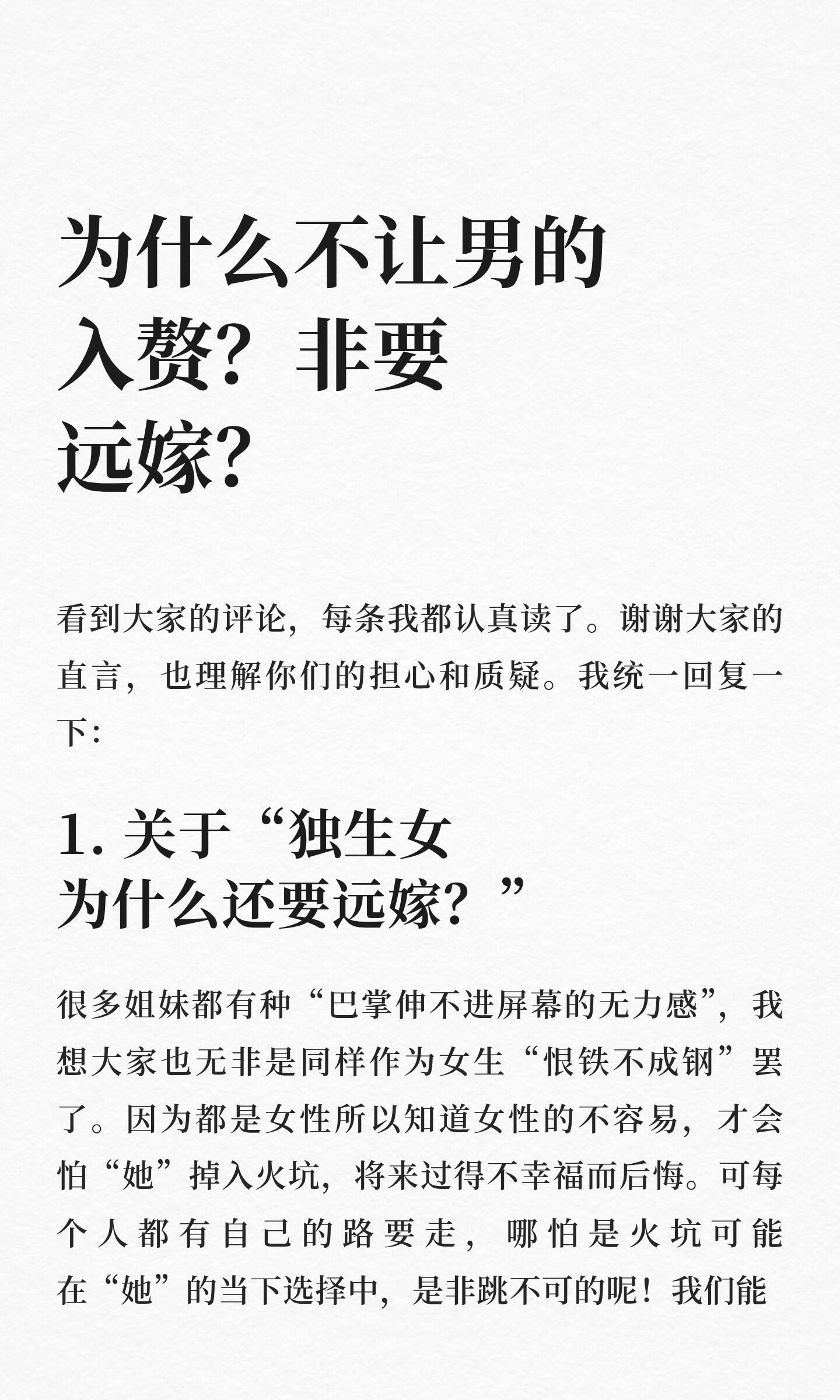 为什么不让男的入赘？非要远嫁？

看到大家的评论，每条我都认真读了。谢谢大家的直言，也理解你们的担心和质疑。我统一回复一下：

1. 关于“独生女为什么还要远嫁？”

很多姐妹都有种“巴掌伸不进屏幕的无力感”，我想大家也无非是同样作为女生“恨铁不成钢”罢了。因为都是女性所以知道女性的不容易，才会怕“她”掉入火坑，将来过得不幸福而后悔。可每个人都有自己的路要走，哪怕是火坑可能在“她”的当下选择中，是非跳不可的呢！我们能